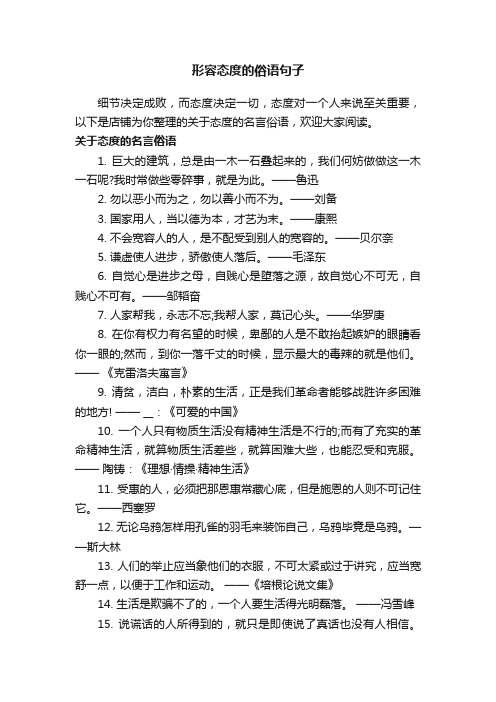 形容态度的俗语句子

细节决定成败，而态度决定一切，态度对一个人来说至关重要，以下是店铺为你整理的关于态度的名言俗语，欢迎大家阅读。

关于态度的名言俗语

1. 巨大的建筑，总是由一木一石叠起来的，我们何妨做做这一木一石呢?我时常做些零碎事，就是为此。——鲁迅

2. 勿以恶小而为之，勿以善小而不为。——刘备

3. 国家用人，当以德为本，才艺为末。——康熙

4. 不会宽容人的人，是不配受到别人的宽容的。——贝尔奈

5. 谦虚使人进步，骄傲使人落后。——毛泽东

6. 自觉心是进步之母，自贱心是堕落之源，故自觉心不可无，自贱心不可有。——邹韬奋

7. 人家帮我，永志不忘;我帮人家，莫记心头。——华罗庚

8. 在你有权力有名望的时候，卑鄙的人是不敢抬起嫉妒的眼睛看你一眼的;然而，到你一落千丈的时候，显示最大的毒辣的就是他们。——《克雷洛夫寓言》

9. 清贫，洁白，朴素的生活，正是我们革命者能够战胜许多困难的地方! —— __ ：《可爱的中国》

10. 一个人只有物质生活没有精神生活是不行的;而有了充实的革命精神生活，就算物质生活差些，就算困难大些，也能忍受和克服。—— 陶铸：《理想·情操·精神生活》

11. 受惠的人，必须把那恩惠常藏心底，但是施恩的人则不可记住它。——西塞罗

12. 无论乌鸦怎样用孔雀的羽毛来装饰自己，乌鸦毕竟是乌鸦。——斯大林

13. 人们的举止应当象他们的衣服，不可太紧或过于讲究，应当宽舒一点，以便于工作和运动。 ——《培根论说文集》

14. 生活是欺骗不了的，一个人要生活得光明磊落。 ——冯雪峰

15. 说谎话的人所得到的，就只是即使说了真话也没有人相信。